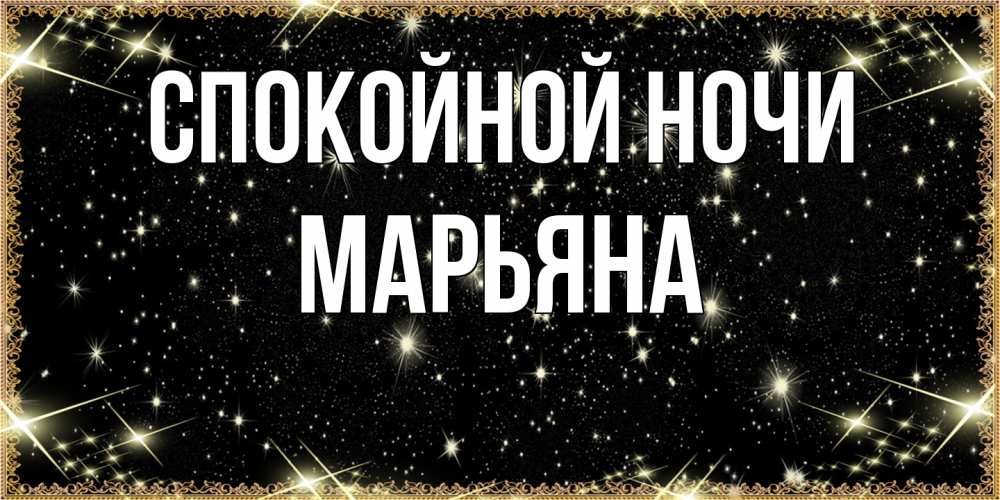 СПОКОЙНОЙ НОЧИ
МАРЬЯНА